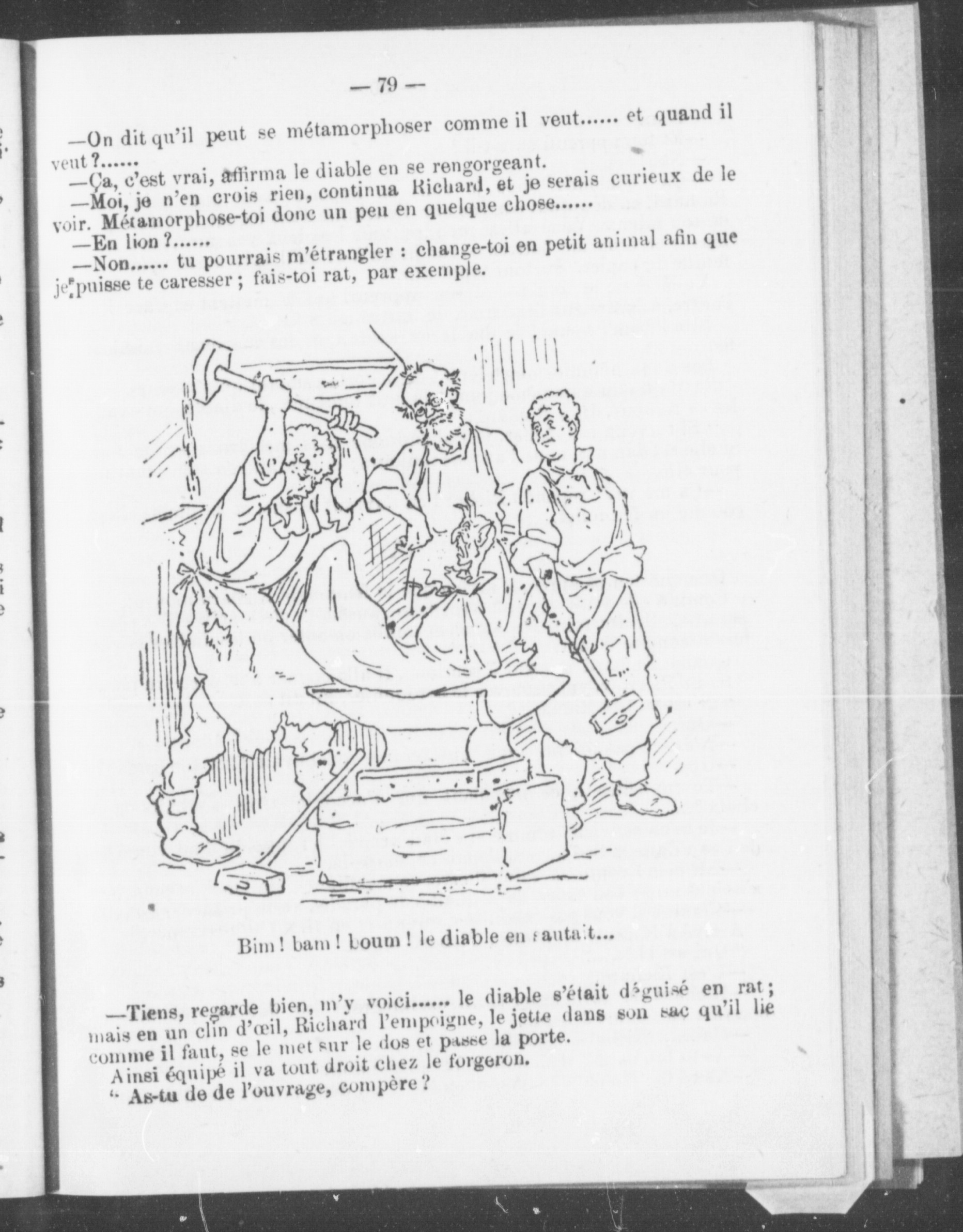 — 79 —

—On dit qu'il peut se métamorphoser comme il veut...... et quand il veut ?......

—Ça, c'est vrai, affirma le diable en se rengorgeant.

—Moi, je n'en crois rien, continua Richard, et je serais curieux de le voir. Métamorphose-toi donc un peu en quelque chose......

—En lion ?......

—Non...... tu pourrais m'étrangler : change-toi en petit animal afin que je puisse te caresser ; fais-toi rat, par exemple.

Bim ! bam ! boum ! le diable en sautait...

—Tiens, regarde bien, m'y voici...... le diable s'était déguisé en rat ; mais en un clin d'œil, Richard l'empoigne, le jette dans son sac qu'il lie comme il faut, se le met sur le dos et passe la porte.

Ainsi équipé il va tout droit chez le forgeron.

" As-tu de de l'ouvrage, compère ?